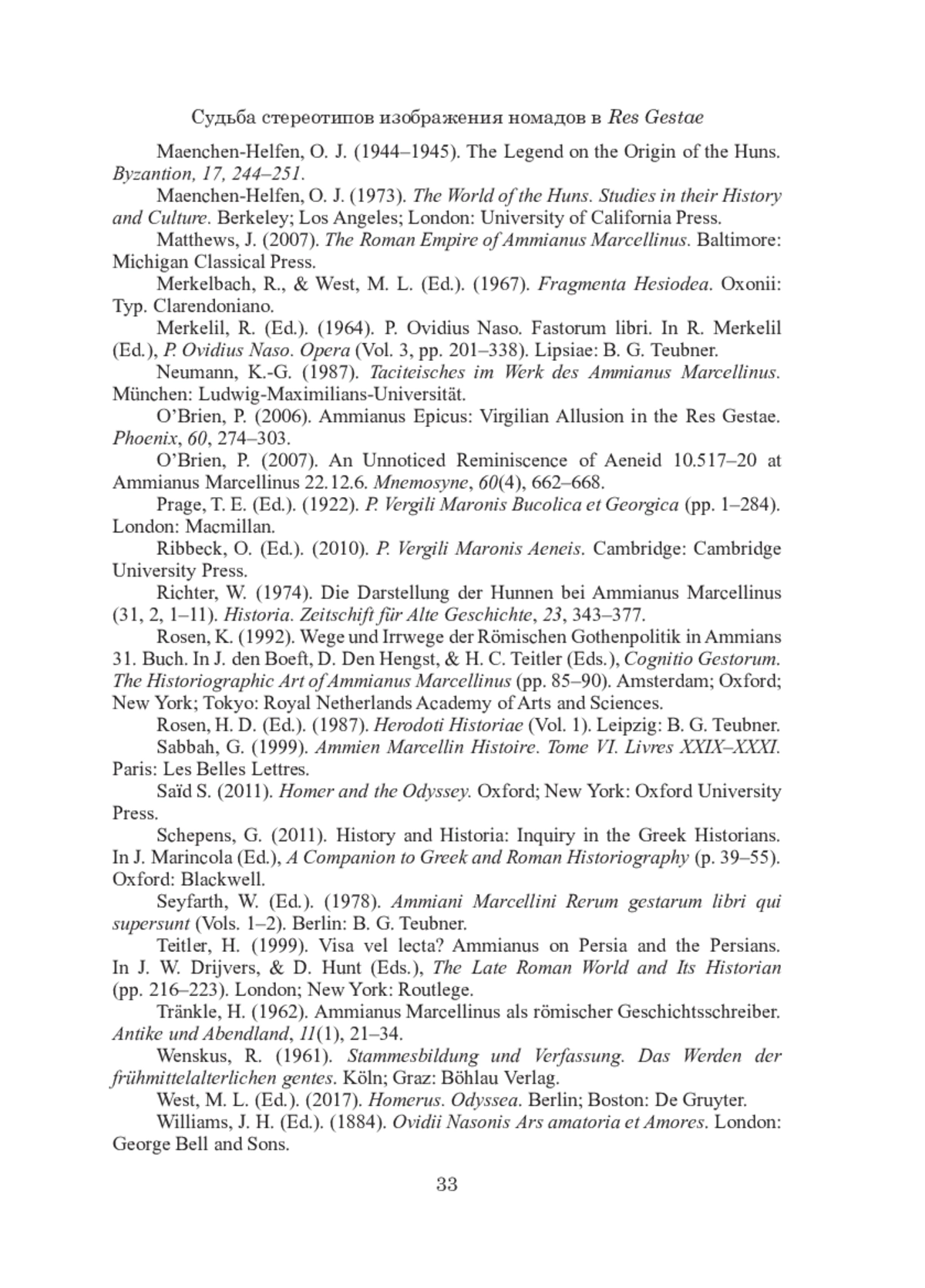 Судьба стереотипов изображения номадов в Res Gestae

Maenchen-Helfen, O. J. (1944–1945). The Legend on the Origin of the Huns. Byzantion, 17, 244–251.

Maenchen-Helfen, O. J. (1973). The World of the Huns. Studies in their History and Culture. Berkeley; Los Angeles; London: University of California Press.

Matthews, J. (2007). The Roman Empire of Ammianus Marcellinus. Baltimore: Michigan Classical Press.

Merkelbach, R., & West, M. L. (Ed.). (1967). Fragmenta Hesiodea. Oxonii: Typ. Clarendoniano.

Merkelil, R. (Ed.). (1964). P. Ovidius Naso. Fastorum libri. In R. Merkelil (Ed.), P. Ovidius Naso. Opera (Vol. 3, pp. 201–338). Lipsiae: B. G. Teubner.

Neumann, K.-G. (1987). Taciteisches im Werk des Ammianus Marcellinus. München: Ludwig-Maximilians-Universität.

O'Brien, P. (2006). Ammianus Epicus: Virgilian Allusion in the Res Gestae. Phoenix, 60, 274–303.

O'Brien, P. (2007). An Unnoticed Reminiscence of Aeneid 10.517–20 at Ammianus Marcellinus 22.12.6. Mnemosyne, 60(4), 662–668.

Prage, T. E. (Ed.). (1922). P. Vergili Maronis Bucolica et Georgica (pp. 1–284). London: Macmillan.

Ribbeck, O. (Ed.). (2010). P. Vergili Maronis Aeneis. Cambridge: Cambridge University Press.

Richter, W. (1974). Die Darstellung der Hunnen bei Ammianus Marcellinus (31, 2, 1–11). Historia. Zeitschift für Alte Geschichte, 23, 343–377.

Rosen, K. (1992). Wege und Irrwege der Römischen Gothenpolitik in Ammians 31. Buch. In J. den Boeft, D. Den Hengst, & H. C. Teitler (Eds.), Cognitio Gestorum. The Historiographic Art of Ammianus Marcellinus (pp. 85–90). Amsterdam; Oxford; New York; Tokyo: Royal Netherlands Academy of Arts and Sciences.

Rosen, H. D. (Ed.). (1987). Herodoti Historiae (Vol. 1). Leipzig: B. G. Teubner.

Sabbah, G. (1999). Ammien Marcellin Histoire. Tome VI. Livres XXIX–XXXI. Paris: Les Belles Lettres.

Saïd S. (2011). Homer and the Odyssey. Oxford; New York: Oxford University Press.

Schepens, G. (2011). History and Historia: Inquiry in the Greek Historians. In J. Marincola (Ed.), A Companion to Greek and Roman Historiography (p. 39–55). Oxford: Blackwell.

Seyfarth, W. (Ed.). (1978). Ammiani Marcellini Rerum gestarum libri qui supersunt (Vols. 1–2). Berlin: B. G. Teubner.

Teitler, H. (1999). Visa vel lecta? Ammianus on Persia and the Persians. In J. W. Drijvers, & D. Hunt (Eds.), The Late Roman World and Its Historian (pp. 216–223). London; New York: Routlege.

Tränkle, H. (1962). Ammianus Marcellinus als römischer Geschichtsschreiber. Antike und Abendland, 11(1), 21–34.

Wenskus, R. (1961). Stammesbildung und Verfassung. Das Werden der frühmittelalterlichen gentes. Köln; Graz: Böhlau Verlag.

West, M. L. (Ed.). (2017). Homerus. Odyssea. Berlin; Boston: De Gruyter.

Williams, J. H. (Ed.). (1884). Ovidii Nasonis Ars amatoria et Amores. London: George Bell and Sons.

33